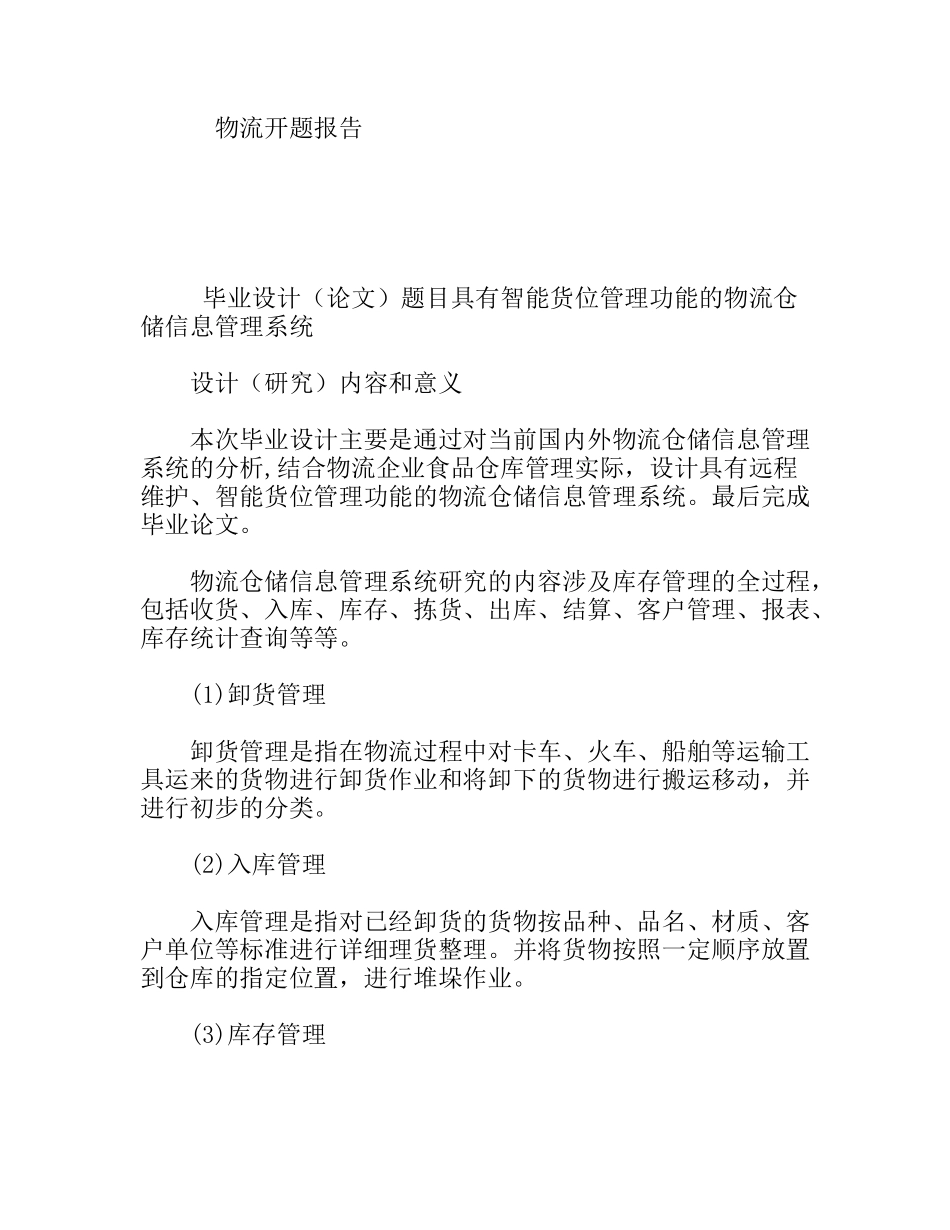 物流开题报告

毕业设计（论文）题目具有智能货位管理功能的物流仓储信息管理系统

设计（研究）内容和意义

本次毕业设计主要是通过对当前国内外物流仓储信息管理系统的分析,结合物流企业食品仓库管理实际，设计具有远程维护、智能货位管理功能的物流仓储信息管理系统。最后完成毕业论文。

物流仓储信息管理系统研究的内容涉及库存管理的全过程，包括收货、入库、库存、拣货、出库、结算、客户管理、报表、库存统计查询等等。

(1)卸货管理

卸货管理是指在物流过程中对卡车、火车、船舶等运输工具运来的货物进行卸货作业和将卸下的货物进行搬运移动，并进行初步的分类。

(2)入库管理

入库管理是指对已经卸货的货物按品种、品名、材质、客户单位等标准进行详细理货整理。并将货物按照一定顺序放置到仓库的指定位置，进行堆垛作业。

(3)库存管理